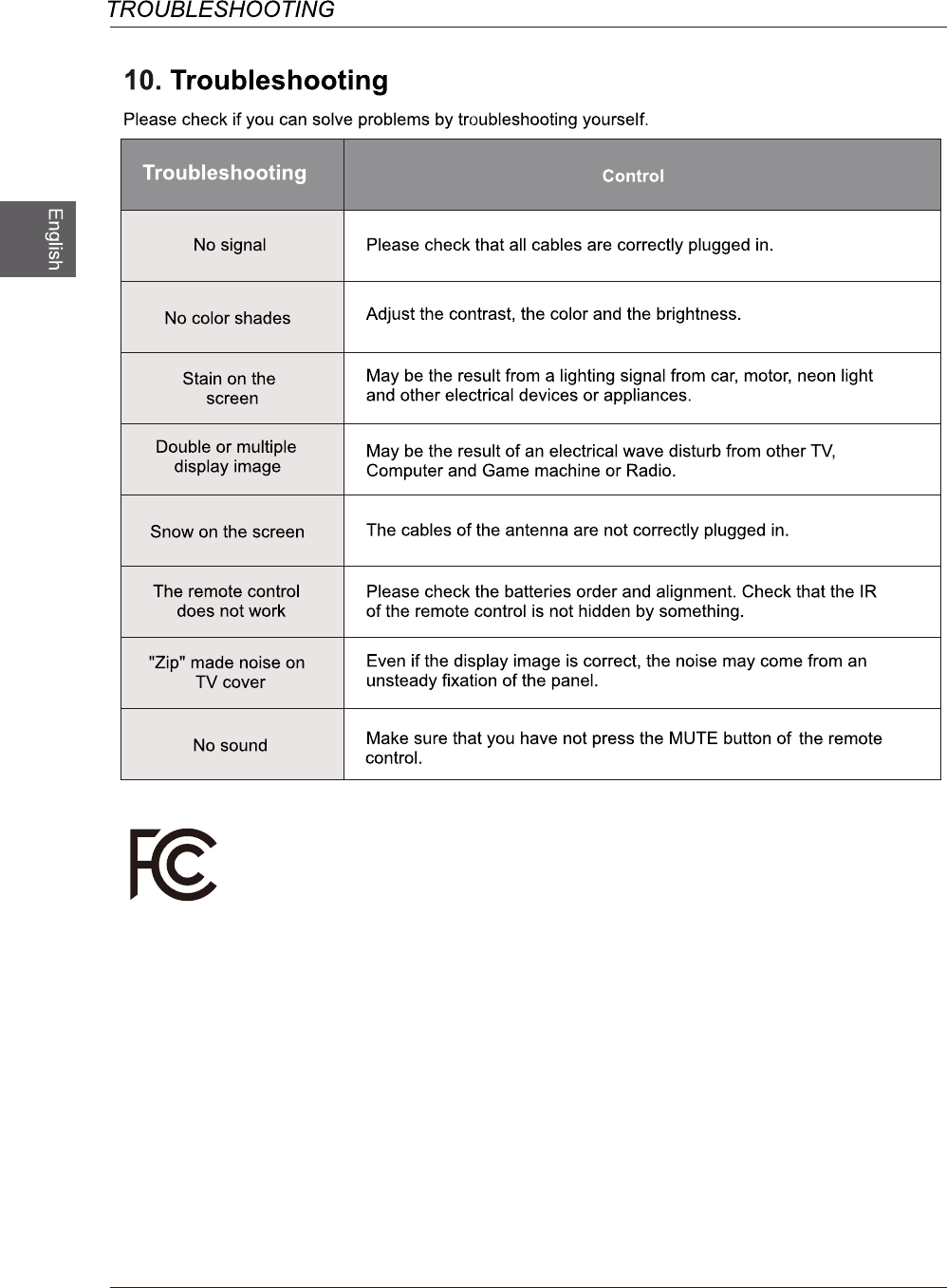 TROUBLESHOOTING

English

10. Troubleshooting

Please check if you can solve problems by troubleshooting yourself.

| Troubleshooting | Control |
|---|---|
| No signal | Please check that all cables are correctly plugged in. |
| No color shades | Adjust the contrast, the color and the brightness. |
| Stain on the screen | May be the result from a lighting signal from car, motor, neon light and other electrical devices or appliances. |
| Double or multiple display image | May be the result of an electrical wave disturb from other TV, Computer and Game machine or Radio. |
| Snow on the screen | The cables of the antenna are not correctly plugged in. |
| The remote control does not work | Please check the batteries order and alignment. Check that the IR of the remote control is not hidden by something. |
| "Zip" made noise on TV cover | Even if the display image is correct, the noise may come from an unsteady fixation of the panel. |
| No sound | Make sure that you have not press the MUTE button of the remote control. |

FC